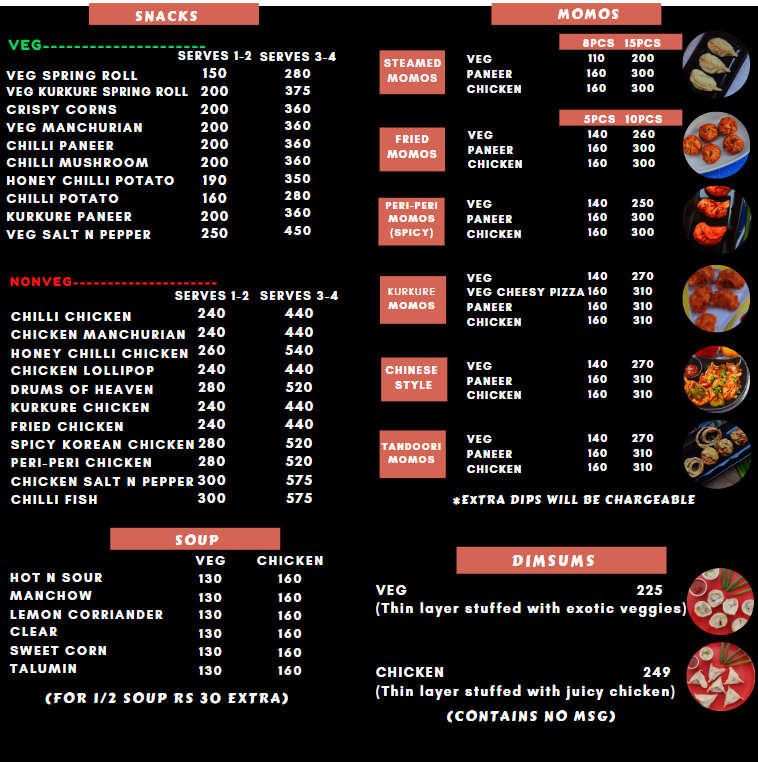 SNACKS

VEG---------------------

| | SERVES 1-2 | SERVES 3-4 |
|---|---|---|
| VEG SPRING ROLL | 150 | 280 |
| VEG KURKURE SPRING ROLL | 200 | 375 |
| CRISPY CORNS | 200 | 360 |
| VEG MANCHURIAN | 200 | 360 |
| CHILLI PANEER | 200 | 360 |
| CHILLI MUSHROOM | 200 | 360 |
| HONEY CHILLI POTATO | 190 | 350 |
| CHILLI POTATO | 160 | 280 |
| KURKURE PANEER | 200 | 360 |
| VEG SALT N PEPPER | 250 | 450 |

NONVEG--------------------

| | SERVES 1-2 | SERVES 3-4 |
|---|---|---|
| CHILLI CHICKEN | 240 | 440 |
| CHICKEN MANCHURIAN | 240 | 440 |
| HONEY CHILLI CHICKEN | 260 | 540 |
| CHICKEN LOLLIPOP | 240 | 440 |
| DRUMS OF HEAVEN | 280 | 520 |
| KURKURE CHICKEN | 240 | 440 |
| FRIED CHICKEN | 240 | 440 |
| SPICY KOREAN CHICKEN | 280 | 520 |
| PERI-PERI CHICKEN | 280 | 520 |
| CHICKEN SALT N PEPPER | 300 | 575 |
| CHILLI FISH | 300 | 575 |

SOUP

| | VEG | CHICKEN |
|---|---|---|
| HOT N SOUR | 130 | 160 |
| MANCHOW | 130 | 160 |
| LEMON CORRIANDER | 130 | 160 |
| CLEAR | 130 | 160 |
| SWEET CORN | 130 | 160 |
| TALUMIN | 130 | 160 |

(FOR 1/2 SOUP RS 30 EXTRA)

MOMOS

| | | 8PCS | 15PCS |
|---|---|---|---|
| STEAMED MOMOS | VEG | 110 | 200 |
| | PANEER | 160 | 300 |
| | CHICKEN | 160 | 300 |

| | | 5PCS | 10PCS |
|---|---|---|---|
| FRIED MOMOS | VEG | 140 | 260 |
| | PANEER | 160 | 300 |
| | CHICKEN | 160 | 300 |
| PERI-PERI MOMOS (SPICY) | VEG | 140 | 250 |
| | PANEER | 160 | 300 |
| | CHICKEN | 160 | 300 |
| KURKURE MOMOS | VEG | 140 | 270 |
| | VEG CHEESY PIZZA | 160 | 310 |
| | PANEER | 160 | 310 |
| | CHICKEN | 160 | 310 |
| CHINESE STYLE | VEG | 140 | 270 |
| | PANEER | 160 | 310 |
| | CHICKEN | 160 | 310 |
| TANDOORI MOMOS | VEG | 140 | 270 |
| | PANEER | 160 | 310 |
| | CHICKEN | 160 | 310 |

*EXTRA DIPS WILL BE CHARGEABLE

DIMSUMS

VEG 225
(Thin layer stuffed with exotic veggies)

CHICKEN 249
(Thin layer stuffed with juicy chicken)

(CONTAINS NO MSG)